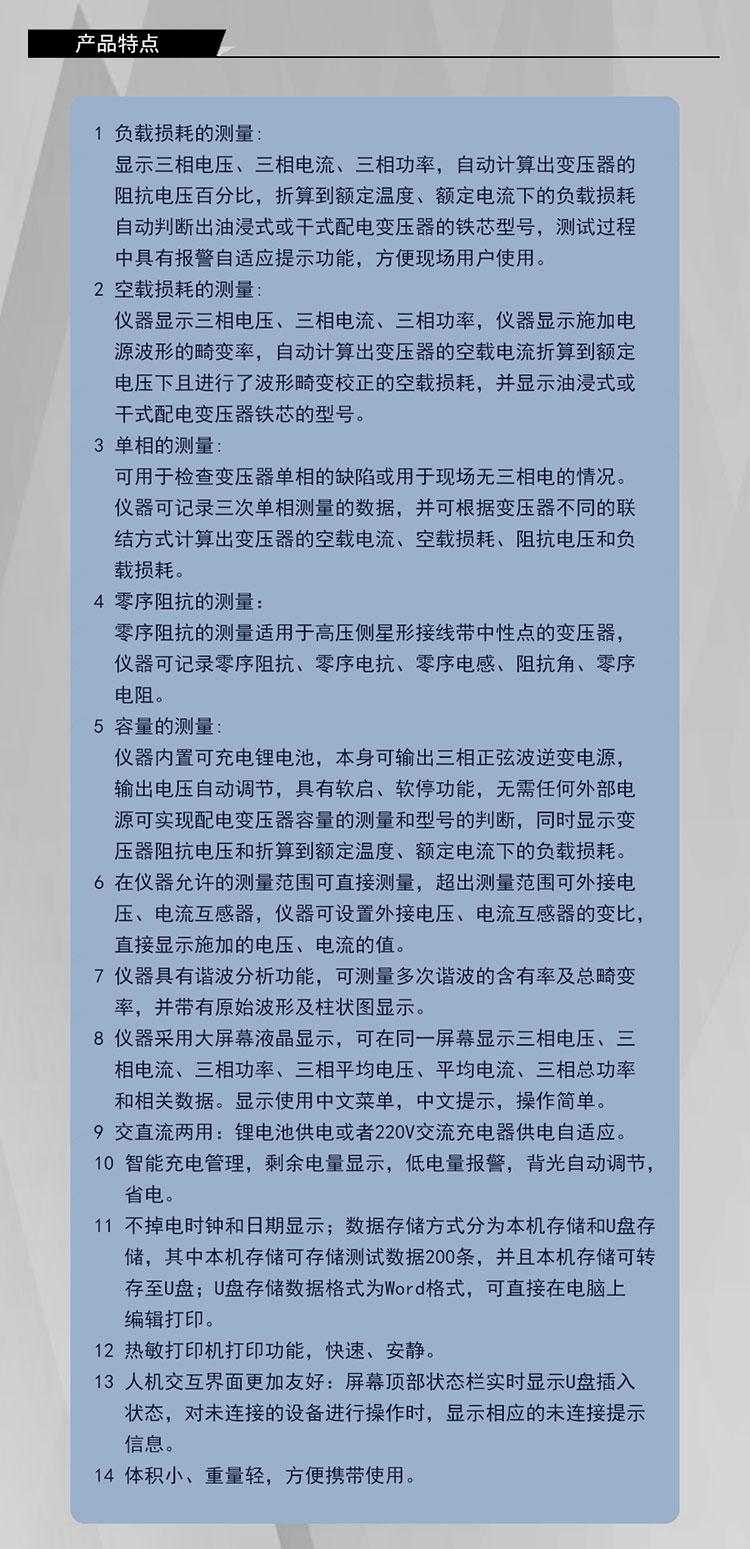 产品特点

1 负载损耗的测量:
显示三相电压、三相电流、三相功率，自动计算出变压器的阻抗电压百分比，折算到额定温度、额定电流下的负载损耗自动判断出油浸式或干式配电变压器的铁芯型号，测试过程中具有报警自适应提示功能，方便现场用户使用。

2 空载损耗的测量:
仪器显示三相电压、三相电流、三相功率，仪器显示施加电源波形的畸变率，自动计算出变压器的空载电流折算到额定电压下且进行了波形畸变校正的空载损耗，并显示油浸式或干式配电变压器铁芯的型号。

3 单相的测量:
可用于检查变压器单相的缺陷或用于现场无三相电的情况。仪器可记录三次单相测量的数据，并可根据变压器不同的联结方式计算出变压器的空载电流、空载损耗、阻抗电压和负载损耗。

4 零序阻抗的测量：
零序阻抗的测量适用于高压侧星形接线带中性点的变压器，仪器可记录零序阻抗、零序电抗、零序电感、阻抗角、零序电阻。

5 容量的测量:
仪器内置可充电锂电池，本身可输出三相正弦波逆变电源，输出电压自动调节，具有软启、软停功能，无需任何外部电源可实现配电变压器容量的测量和型号的判断，同时显示变压器阻抗电压和折算到额定温度、额定电流下的负载损耗。

6 在仪器允许的测量范围可直接测量，超出测量范围可外接电压、电流互感器，仪器可设置外接电压、电流互感器的变比，直接显示施加的电压、电流的值。

7 仪器具有谐波分析功能，可测量多次谐波的含有率及总畸变率，并带有原始波形及柱状图显示。

8 仪器采用大屏幕液晶显示，可在同一屏幕显示三相电压、三相电流、三相功率、三相平均电压、平均电流、三相总功率和相关数据。显示使用中文菜单，中文提示，操作简单。

9 交直流两用：锂电池供电或者220V交流充电器供电自适应。

10 智能充电管理，剩余电量显示，低电量报警，背光自动调节，省电。

11 不掉电时钟和日期显示；数据存储方式分为本机存储和U盘存储，其中本机存储可存储测试数据200条，并且本机存储可转存至U盘；U盘存储数据格式为Word格式，可直接在电脑上编辑打印。

12 热敏打印机打印功能，快速、安静。

13 人机交互界面更加友好：屏幕顶部状态栏实时显示U盘插入状态，对未连接的设备进行操作时，显示相应的未连接提示信息。

14 体积小、重量轻，方便携带使用。